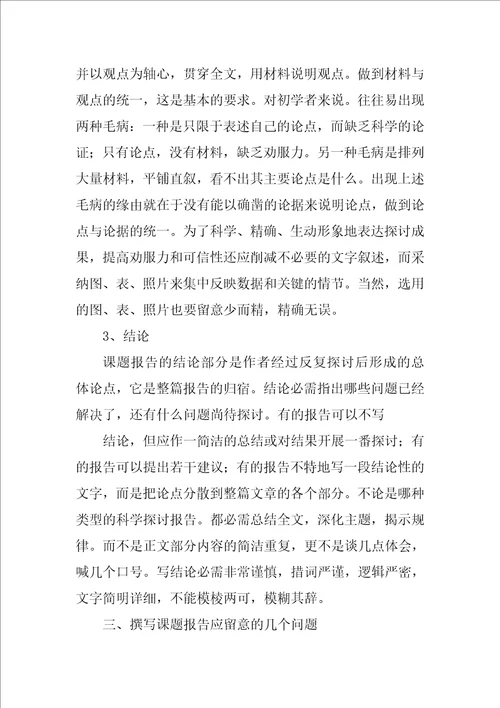 并以观点为轴心，贯穿全文，用材料说明观点。做到材料与观点的统一，这是基本的要求。对初学者来说。往往易出现两种毛病：一种是只限于表述自己的论点，而缺乏科学的论证；只有论点，没有材料，缺乏劝服力。另一种毛病是排列大量材料，平铺直叙，看不出其主要论点是什么。出现上述毛病的缘由就在于没有能以确凿的论据来说明论点，做到论点与论据的统一。为了科学、精确、生动形象地表达探讨成果，提高劝服力和可信性还应削减不必要的文字叙述，而采纳图、表、照片来集中反映数据和关键的情节。当然，选用的图、表、照片也要留意少而精，精确无误。

3、结论

课题报告的结论部分是作者经过反复探讨后形成的总体论点，它是整篇报告的归宿。结论必需指出哪些问题已经解决了，还有什么问题尚待探讨。有的报告可以不写

结论，但应作一简洁的总结或对结果开展一番探讨；有的报告可以提出若干建议；有的报告不特地写一段结论性的文字，而是把论点分散到整篇文章的各个部分。不论是哪种类型的科学探讨报告。都必需总结全文，深化主题，揭示规律。而不是正文部分内容的简洁重复，更不是谈几点体会，喊几个口号。写结论必需非常谨慎，措词严谨，逻辑严密，文字简明详细，不能模棱两可，模糊其辞。

三、撰写课题报告应留意的几个问题